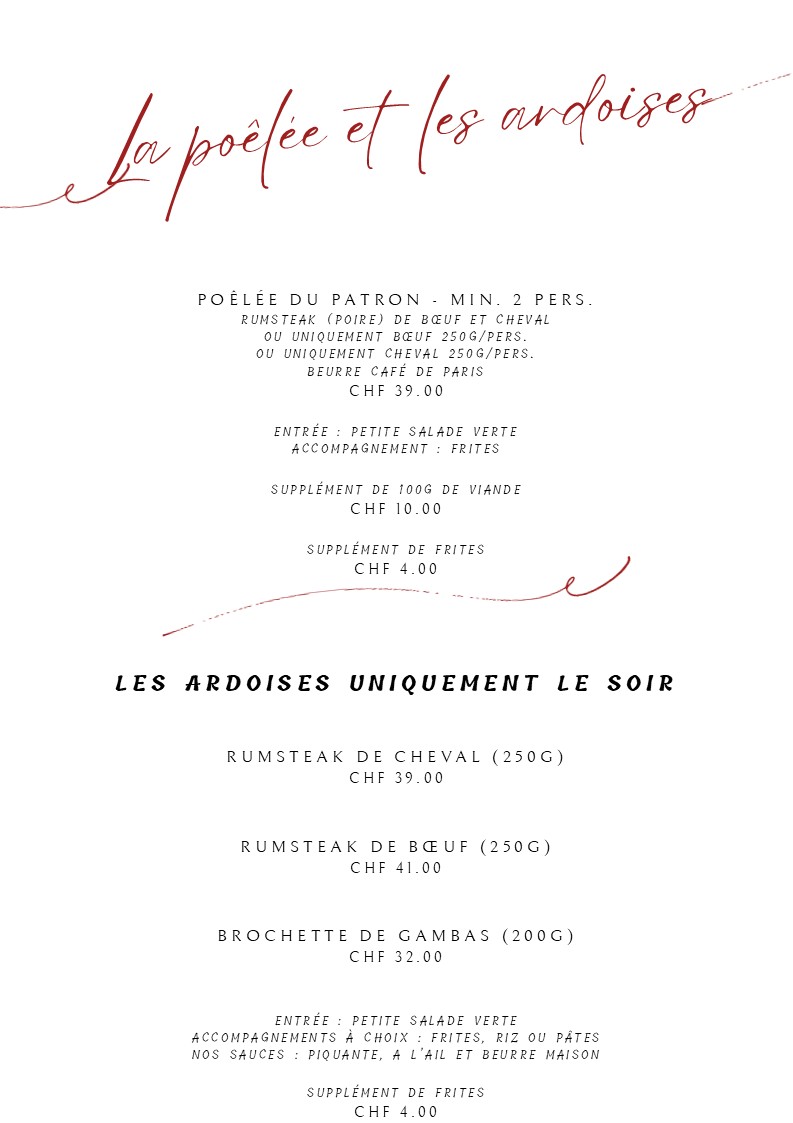 La poêlée et les ardoises

POÊLÉE DU PATRON - MIN. 2 PERS.
RUMSTEAK (POIRE) DE BŒUF ET CHEVAL
OU UNIQUEMENT BŒUF 250G/PERS.
OU UNIQUEMENT CHEVAL 250G/PERS.
BEURRE CAFÉ DE PARIS
CHF 39.00

ENTRÉE : PETITE SALADE VERTE
ACCOMPAGNEMENT : FRITES

SUPPLÉMENT DE 100G DE VIANDE
CHF 10.00

SUPPLÉMENT DE FRITES
CHF 4.00

LES ARDOISES UNIQUEMENT LE SOIR

RUMSTEAK DE CHEVAL (250G)
CHF 39.00

RUMSTEAK DE BŒUF (250G)
CHF 41.00

BROCHETTE DE GAMBAS (200G)
CHF 32.00

ENTRÉE : PETITE SALADE VERTE
ACCOMPAGNEMENTS À CHOIX : FRITES, RIZ OU PÂTES
NOS SAUCES : PIQUANTE, A L'AIL ET BEURRE MAISON

SUPPLÉMENT DE FRITES
CHF 4.00